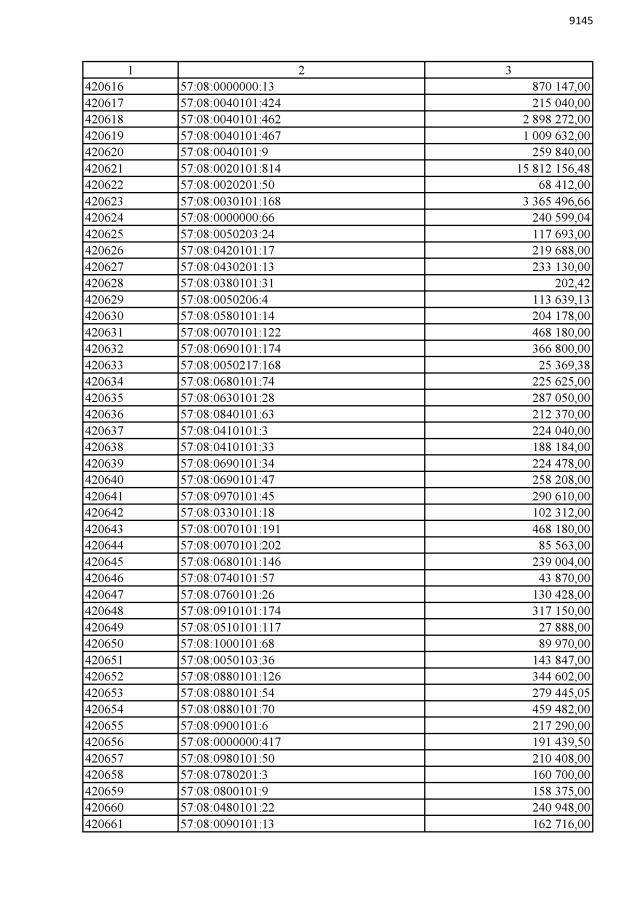 9145

| 1 | 2 | 3 |
|---|---|---|
| 420616 | 57:08:0000000:13 | 870 147,00 |
| 420617 | 57:08:0040101:424 | 215 040,00 |
| 420618 | 57:08:0040101:462 | 2 898 272,00 |
| 420619 | 57:08:0040101:467 | 1 009 632,00 |
| 420620 | 57:08:0040101:9 | 259 840,00 |
| 420621 | 57:08:0020101:814 | 15 812 156,48 |
| 420622 | 57:08:0020201:50 | 68 412,00 |
| 420623 | 57:08:0030101:168 | 3 365 496,66 |
| 420624 | 57:08:0000000:66 | 240 599,04 |
| 420625 | 57:08:0050203:24 | 117 693,00 |
| 420626 | 57:08:0420101:17 | 219 688,00 |
| 420627 | 57:08:0430201:13 | 233 130,00 |
| 420628 | 57:08:0380101:31 | 202,42 |
| 420629 | 57:08:0050206:4 | 113 639,13 |
| 420630 | 57:08:0580101:14 | 204 178,00 |
| 420631 | 57:08:0070101:122 | 468 180,00 |
| 420632 | 57:08:0690101:174 | 366 800,00 |
| 420633 | 57:08:0050217:168 | 25 369,38 |
| 420634 | 57:08:0680101:74 | 225 625,00 |
| 420635 | 57:08:0630101:28 | 287 050,00 |
| 420636 | 57:08:0840101:63 | 212 370,00 |
| 420637 | 57:08:0410101:3 | 224 040,00 |
| 420638 | 57:08:0410101:33 | 188 184,00 |
| 420639 | 57:08:0690101:34 | 224 478,00 |
| 420640 | 57:08:0690101:47 | 258 208,00 |
| 420641 | 57:08:0970101:45 | 290 610,00 |
| 420642 | 57:08:0330101:18 | 102 312,00 |
| 420643 | 57:08:0070101:191 | 468 180,00 |
| 420644 | 57:08:0070101:202 | 85 563,00 |
| 420645 | 57:08:0680101:146 | 239 004,00 |
| 420646 | 57:08:0740101:57 | 43 870,00 |
| 420647 | 57:08:0760101:26 | 130 428,00 |
| 420648 | 57:08:0910101:174 | 317 150,00 |
| 420649 | 57:08:0510101:117 | 27 888,00 |
| 420650 | 57:08:1000101:68 | 89 970,00 |
| 420651 | 57:08:0050103:36 | 143 847,00 |
| 420652 | 57:08:0880101:126 | 344 602,00 |
| 420653 | 57:08:0880101:54 | 279 445,05 |
| 420654 | 57:08:0880101:70 | 459 482,00 |
| 420655 | 57:08:0900101:6 | 217 290,00 |
| 420656 | 57:08:0000000:417 | 191 439,50 |
| 420657 | 57:08:0980101:50 | 210 408,00 |
| 420658 | 57:08:0780201:3 | 160 700,00 |
| 420659 | 57:08:0800101:9 | 158 375,00 |
| 420660 | 57:08:0480101:22 | 240 948,00 |
| 420661 | 57:08:0090101:13 | 162 716,00 |